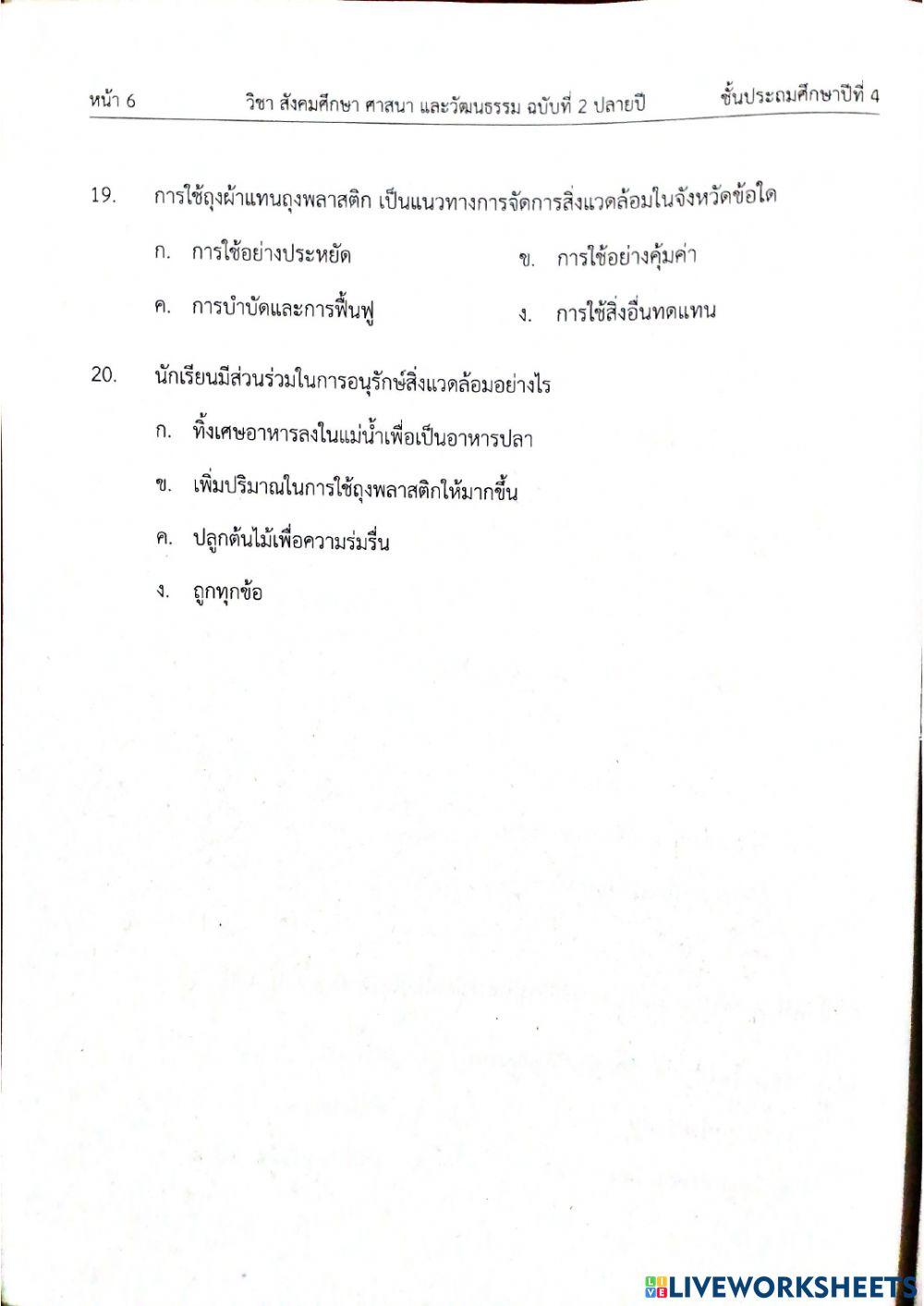 หน้า 6 วิชา สังคมศึกษา ศาสนา และวัฒนธรรม ฉบับที่ 2 ปลายปี ชั้นประถมศึกษาปีที่ 4

19. การใช้ถุงผ้าแทนถุงพลาสติก เป็นแนวทางการจัดการสิ่งแวดล้อมในจังหวัดข้อใด

ก. การใช้อย่างประหยัด

ข. การใช้อย่างคุ้มค่า

ค. การบำบัดและการฟื้นฟู

ง. การใช้สิ่งอื่นทดแทน

20. นักเรียนมีส่วนร่วมในการอนุรักษ์สิ่งแวดล้อมอย่างไร

ก. ทิ้งเศษอาหารลงในแม่น้ำเพื่อเป็นอาหารปลา

ข. เพิ่มปริมาณในการใช้ถุงพลาสติกให้มากขึ้น

ค. ปลูกต้นไม้เพื่อความร่มรื่น

ง. ถูกทุกข้อ

LIVEWORKSHEETS